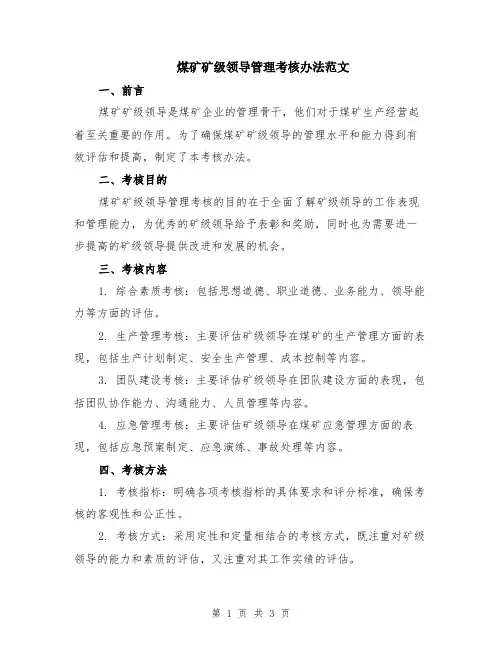 煤矿矿级领导管理考核办法范文

一、前言

煤矿矿级领导是煤矿企业的管理骨干，他们对于煤矿生产经营起着至关重要的作用。为了确保煤矿矿级领导的管理水平和能力得到有效评估和提高，制定了本考核办法。

二、考核目的

煤矿矿级领导管理考核的目的在于全面了解矿级领导的工作表现和管理能力，为优秀的矿级领导给予表彰和奖励，同时也为需要进一步提高的矿级领导提供改进和发展的机会。

三、考核内容

1. 综合素质考核：包括思想道德、职业道德、业务能力、领导能力等方面的评估。

2. 生产管理考核：主要评估矿级领导在煤矿的生产管理方面的表现，包括生产计划制定、安全生产管理、成本控制等内容。

3. 团队建设考核：主要评估矿级领导在团队建设方面的表现，包括团队协作能力、沟通能力、人员管理等内容。

4. 应急管理考核：主要评估矿级领导在煤矿应急管理方面的表现，包括应急预案制定、应急演练、事故处理等内容。

四、考核方法

1. 考核指标：明确各项考核指标的具体要求和评分标准，确保考核的客观性和公正性。

2. 考核方式：采用定性和定量相结合的考核方式，既注重对矿级领导的能力和素质的评估，又注重对其工作实绩的评估。

第 1 页 共 3 页